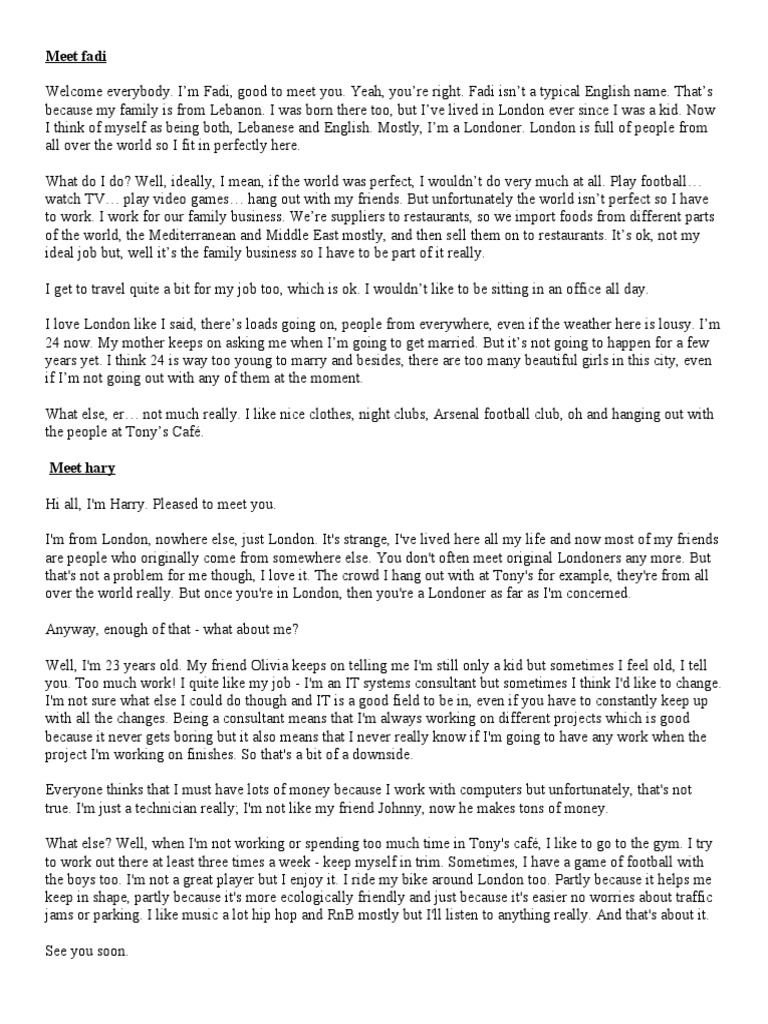 Meet fadi

Welcome everybody. I'm Fadi, good to meet you. Yeah, you're right. Fadi isn't a typical English name. That's because my family is from Lebanon. I was born there too, but I've lived in London ever since I was a kid. Now I think of myself as being both, Lebanese and English. Mostly, I'm a Londoner. London is full of people from all over the world so I fit in perfectly here.

What do I do? Well, ideally, I mean, if the world was perfect, I wouldn't do very much at all. Play football… watch TV… play video games… hang out with my friends. But unfortunately the world isn't perfect so I have to work. I work for our family business. We're suppliers to restaurants, so we import foods from different parts of the world, the Mediterranean and Middle East mostly, and then sell them on to restaurants. It's ok, not my ideal job but, well it's the family business so I have to be part of it really.

I get to travel quite a bit for my job too, which is ok. I wouldn't like to be sitting in an office all day.

I love London like I said, there's loads going on, people from everywhere, even if the weather here is lousy. I'm 24 now. My mother keeps on asking me when I'm going to get married. But it's not going to happen for a few years yet. I think 24 is way too young to marry and besides, there are too many beautiful girls in this city, even if I'm not going out with any of them at the moment.

What else, er… not much really. I like nice clothes, night clubs, Arsenal football club, oh and hanging out with the people at Tony's Café.

Meet hary

Hi all, I'm Harry. Pleased to meet you.

I'm from London, nowhere else, just London. It's strange, I've lived here all my life and now most of my friends are people who originally come from somewhere else. You don't often meet original Londoners any more. But that's not a problem for me though, I love it. The crowd I hang out with at Tony's for example, they're from all over the world really. But once you're in London, then you're a Londoner as far as I'm concerned.

Anyway, enough of that - what about me?

Well, I'm 23 years old. My friend Olivia keeps on telling me I'm still only a kid but sometimes I feel old, I tell you. Too much work! I quite like my job - I'm an IT systems consultant but sometimes I think I'd like to change. I'm not sure what else I could do though and IT is a good field to be in, even if you have to constantly keep up with all the changes. Being a consultant means that I'm always working on different projects which is good because it never gets boring but it also means that I never really know if I'm going to have any work when the project I'm working on finishes. So that's a bit of a downside.

Everyone thinks that I must have lots of money because I work with computers but unfortunately, that's not true. I'm just a technician really; I'm not like my friend Johnny, now he makes tons of money.

What else? Well, when I'm not working or spending too much time in Tony's café, I like to go to the gym. I try to work out there at least three times a week - keep myself in trim. Sometimes, I have a game of football with the boys too. I'm not a great player but I enjoy it. I ride my bike around London too. Partly because it helps me keep in shape, partly because it's more ecologically friendly and just because it's easier no worries about traffic jams or parking. I like music a lot hip hop and RnB mostly but I'll listen to anything really. And that's about it.

See you soon.